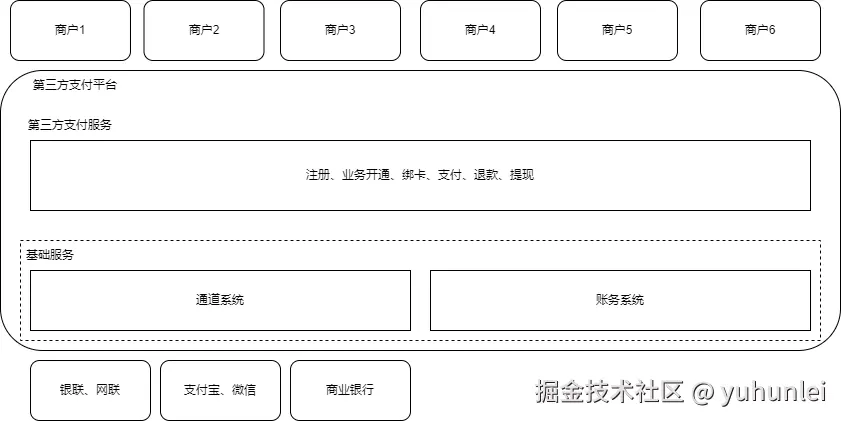 商户1

商户2

商户3

商户4

商户5

商户6

第三方支付平台

第三方支付服务

注册、业务开通、绑卡、支付、退款、提现

基础服务

通道系统

账务系统

银联、网联

支付宝、微信

商业银行

掘金技术社区 @ yuhunlei